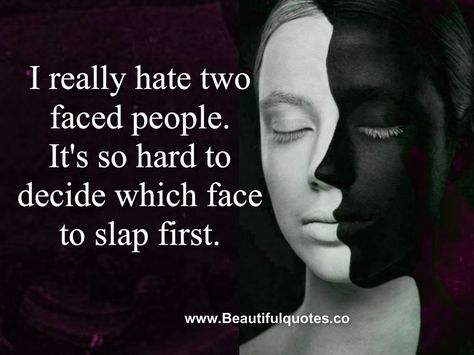 I really hate two faced people. It's so hard to decide which face to slap first.

www.Beautifulquotes.co